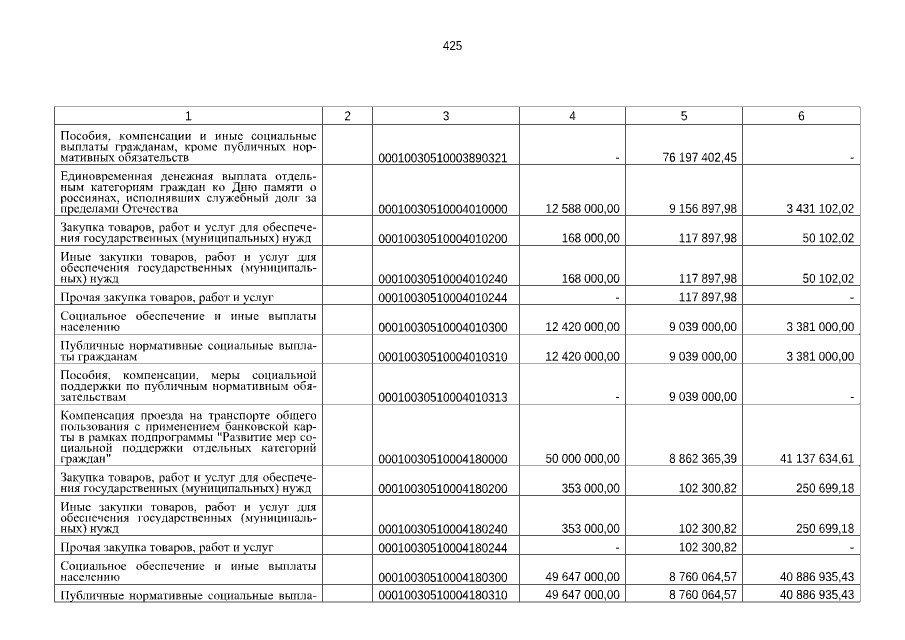 425

| 1 | 2 | 3 | 4 | 5 | 6 |
|---|---|---|---|---|---|
| Пособия, компенсации и иные социальные выплаты гражданам, кроме публичных нормативных обязательств | | 00010030510003890321 | - | 76 197 402,45 | - |
| Единовременная денежная выплата отдельным категориям граждан ко Дню памяти о россиянах, исполнявших служебный долг за пределами Отечества | | 00010030510004010000 | 12 588 000,00 | 9 156 897,98 | 3 431 102,02 |
| Закупка товаров, работ и услуг для обеспечения государственных (муниципальных) нужд | | 00010030510004010200 | 168 000,00 | 117 897,98 | 50 102,02 |
| Иные закупки товаров, работ и услуг для обеспечения государственных (муниципальных) нужд | | 00010030510004010240 | 168 000,00 | 117 897,98 | 50 102,02 |
| Прочая закупка товаров, работ и услуг | | 00010030510004010244 | - | 117 897,98 | - |
| Социальное обеспечение и иные выплаты населению | | 00010030510004010300 | 12 420 000,00 | 9 039 000,00 | 3 381 000,00 |
| Публичные нормативные социальные выплаты гражданам | | 00010030510004010310 | 12 420 000,00 | 9 039 000,00 | 3 381 000,00 |
| Пособия, компенсации, меры социальной поддержки по публичным нормативным обязательствам | | 00010030510004010313 | - | 9 039 000,00 | - |
| Компенсация проезда на транспорте общего пользования с применением банковской карты в рамках подпрограммы "Развитие мер социальной поддержки отдельных категорий граждан" | | 00010030510004180000 | 50 000 000,00 | 8 862 365,39 | 41 137 634,61 |
| Закупка товаров, работ и услуг для обеспечения государственных (муниципальных) нужд | | 00010030510004180200 | 353 000,00 | 102 300,82 | 250 699,18 |
| Иные закупки товаров, работ и услуг для обеспечения государственных (муниципальных) нужд | | 00010030510004180240 | 353 000,00 | 102 300,82 | 250 699,18 |
| Прочая закупка товаров, работ и услуг | | 00010030510004180244 | - | 102 300,82 | - |
| Социальное обеспечение и иные выплаты населению | | 00010030510004180300 | 49 647 000,00 | 8 760 064,57 | 40 886 935,43 |
| Публичные нормативные социальные выпла- | | 00010030510004180310 | 49 647 000,00 | 8 760 064,57 | 40 886 935,43 |